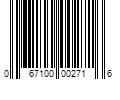 0 67100 00271 6